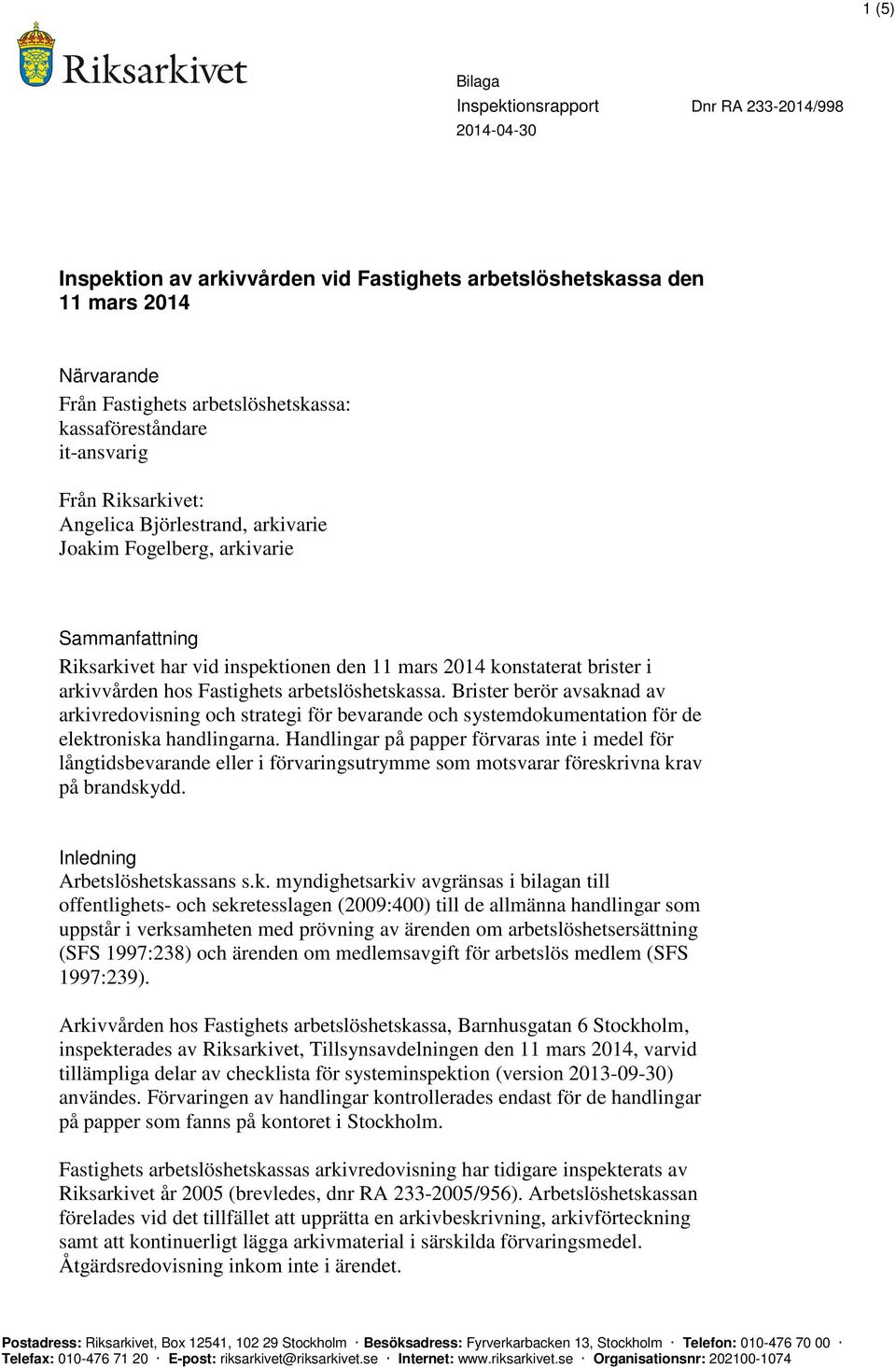 1 (5)

Riksarkivet

Bilaga
Inspektionsrapport
2014-04-30

Dnr RA 233-2014/998

Inspektion av arkivvården vid Fastighets arbetslöshetskassa den 11 mars 2014

Närvarande
Från Fastighets arbetslöshetskassa:
kassaföreståndare
it-ansvarig

Från Riksarkivet:
Angelica Björlestrand, arkivarie
Joakim Fogelberg, arkivarie

Sammanfattning
Riksarkivet har vid inspektionen den 11 mars 2014 konstaterat brister i arkivvården hos Fastighets arbetslöshetskassa. Brister berör avsaknad av arkivredovisning och strategi för bevarande och systemdokumentation för de elektroniska handlingarna. Handlingar på papper förvaras inte i medel för långtidsbevarande eller i förvaringsutrymme som motsvarar föreskrivna krav på brandskydd.

Inledning
Arbetslöshetskassans s.k. myndighetsarkiv avgränsas i bilagan till offentlighets- och sekretesslagen (2009:400) till de allmänna handlingar som uppstår i verksamheten med prövning av ärenden om arbetslöshetsersättning (SFS 1997:238) och ärenden om medlemsavgift för arbetslös medlem (SFS 1997:239).

Arkivvården hos Fastighets arbetslöshetskassa, Barnhusgatan 6 Stockholm, inspekterades av Riksarkivet, Tillsynsavdelningen den 11 mars 2014, varvid tillämpliga delar av checklista för systeminspektion (version 2013-09-30) användes. Förvaringen av handlingar kontrollerades endast för de handlingar på papper som fanns på kontoret i Stockholm.

Fastighets arbetslöshetskassas arkivredovisning har tidigare inspekterats av Riksarkivet år 2005 (brevledes, dnr RA 233-2005/956). Arbetslöshetskassan förelades vid det tillfället att upprätta en arkivbeskrivning, arkivförteckning samt att kontinuerligt lägga arkivmaterial i särskilda förvaringsmedel. Åtgärdsredovisning inkom inte i ärendet.

Postadress: Riksarkivet, Box 12541, 102 29 Stockholm · Besöksadress: Fyrverkarbacken 13, Stockholm · Telefon: 010-476 70 00 · Telefax: 010-476 71 20 · E-post: riksarkivet@riksarkivet.se · Internet: www.riksarkivet.se · Organisationsnr: 202100-1074